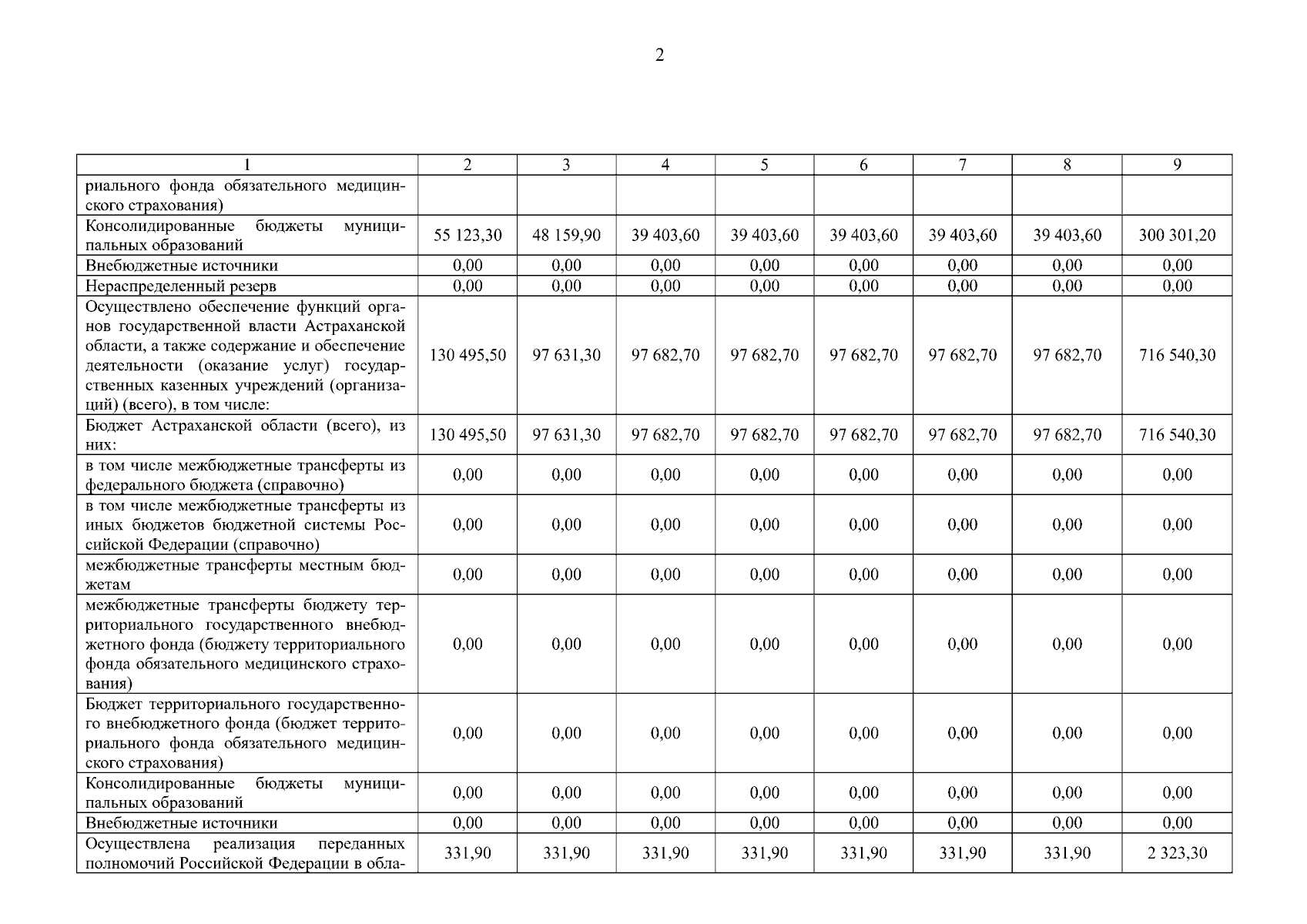 2

| 1 | 2 | 3 | 4 | 5 | 6 | 7 | 8 | 9 |
|---|---|---|---|---|---|---|---|---|
| риального фонда обязательного медицинского страхования) | | | | | | | | |
| Консолидированные бюджеты муниципальных образований | 55 123,30 | 48 159,90 | 39 403,60 | 39 403,60 | 39 403,60 | 39 403,60 | 39 403,60 | 300 301,20 |
| Внебюджетные источники | 0,00 | 0,00 | 0,00 | 0,00 | 0,00 | 0,00 | 0,00 | 0,00 |
| Нераспределенный резерв | 0,00 | 0,00 | 0,00 | 0,00 | 0,00 | 0,00 | 0,00 | 0,00 |
| Осуществлено обеспечение функций органов государственной власти Астраханской области, а также содержание и обеспечение деятельности (оказание услуг) государственных казенных учреждений (организаций) (всего), в том числе: | 130 495,50 | 97 631,30 | 97 682,70 | 97 682,70 | 97 682,70 | 97 682,70 | 97 682,70 | 716 540,30 |
| Бюджет Астраханской области (всего), из них: | 130 495,50 | 97 631,30 | 97 682,70 | 97 682,70 | 97 682,70 | 97 682,70 | 97 682,70 | 716 540,30 |
| в том числе межбюджетные трансферты из федерального бюджета (справочно) | 0,00 | 0,00 | 0,00 | 0,00 | 0,00 | 0,00 | 0,00 | 0,00 |
| в том числе межбюджетные трансферты из иных бюджетов бюджетной системы Российской Федерации (справочно) | 0,00 | 0,00 | 0,00 | 0,00 | 0,00 | 0,00 | 0,00 | 0,00 |
| межбюджетные трансферты местным бюджетам | 0,00 | 0,00 | 0,00 | 0,00 | 0,00 | 0,00 | 0,00 | 0,00 |
| межбюджетные трансферты бюджету территориального государственного внебюджетного фонда (бюджету территориального фонда обязательного медицинского страхования) | 0,00 | 0,00 | 0,00 | 0,00 | 0,00 | 0,00 | 0,00 | 0,00 |
| Бюджет территориального государственного внебюджетного фонда (бюджет территориального фонда обязательного медицинского страхования) | 0,00 | 0,00 | 0,00 | 0,00 | 0,00 | 0,00 | 0,00 | 0,00 |
| Консолидированные бюджеты муниципальных образований | 0,00 | 0,00 | 0,00 | 0,00 | 0,00 | 0,00 | 0,00 | 0,00 |
| Внебюджетные источники | 0,00 | 0,00 | 0,00 | 0,00 | 0,00 | 0,00 | 0,00 | 0,00 |
| Осуществлена реализация переданных полномочий Российской Федерации в обла- | 331,90 | 331,90 | 331,90 | 331,90 | 331,90 | 331,90 | 331,90 | 2 323,30 |